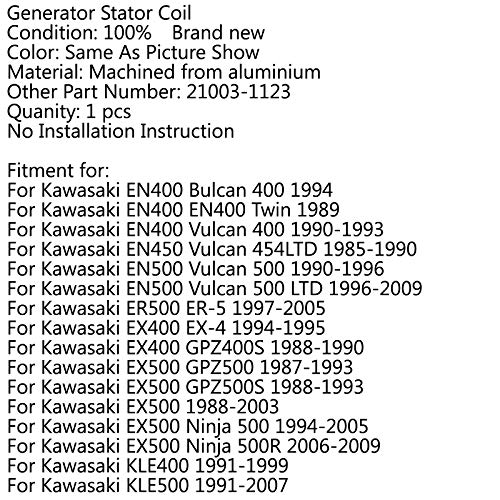 Generator Stator Coil
Condition: 100%    Brand new
Color: Same As Picture Show
Material: Machined from aluminium
Other Part Number: 21003-1123
Quanity: 1 pcs
No Installation Instruction

Fitment for:
For Kawasaki EN400 Bulcan 400 1994
For Kawasaki EN400 EN400 Twin 1989
For Kawasaki EN400 Vulcan 400 1990-1993
For Kawasaki EN450 Vulcan 454LTD 1985-1990
For Kawasaki EN500 Vulcan 500 1990-1996
For Kawasaki EN500 Vulcan 500 LTD 1996-2009
For Kawasaki ER500 ER-5 1997-2005
For Kawasaki EX400 EX-4 1994-1995
For Kawasaki EX400 GPZ400S 1988-1990
For Kawasaki EX500 GPZ500 1987-1993
For Kawasaki EX500 GPZ500S 1988-1993
For Kawasaki EX500 1988-2003
For Kawasaki EX500 Ninja 500 1994-2005
For Kawasaki EX500 Ninja 500R 2006-2009
For Kawasaki KLE400 1991-1999
For Kawasaki KLE500 1991-2007